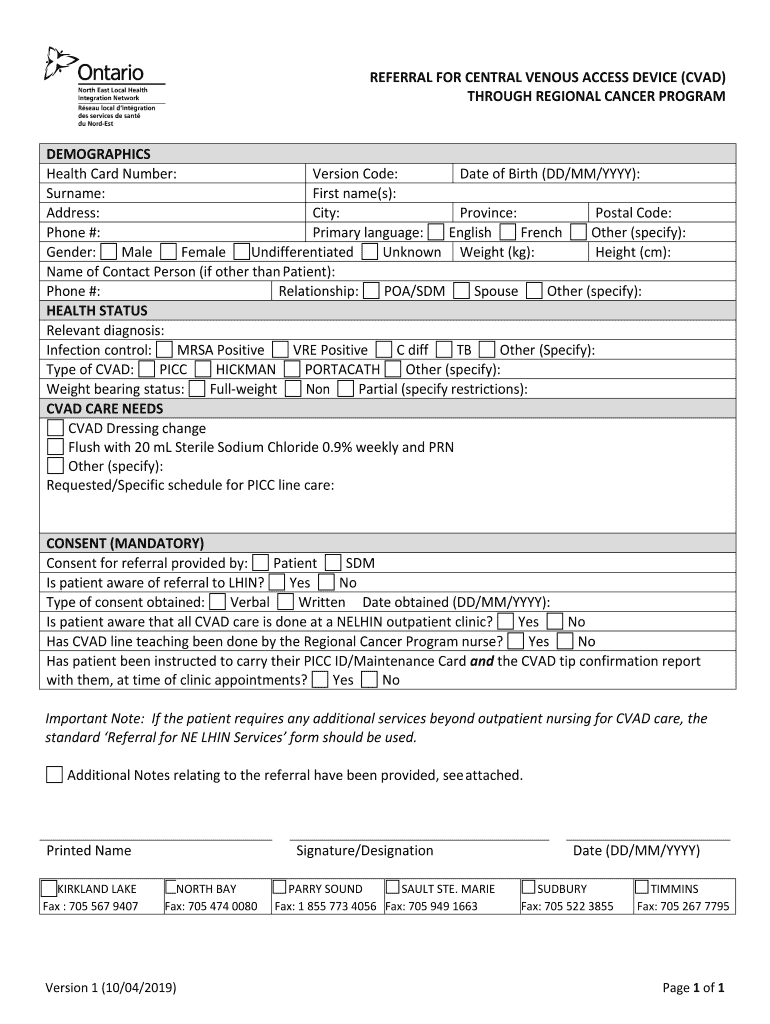 Ontario
North East Local Health Integration Network
Réseau local d'intégration des services de santé du Nord-Est

REFERRAL FOR CENTRAL VENOUS ACCESS DEVICE (CVAD) THROUGH REGIONAL CANCER PROGRAM

DEMOGRAPHICS
Health Card Number: Version Code: Date of Birth (DD/MM/YYYY):
Surname: First name(s):
Address: City: Province: Postal Code:
Phone #: Primary language: English French Other (specify):
Gender: Male Female Undifferentiated Unknown Weight (kg): Height (cm):
Name of Contact Person (if other than Patient):
Phone #: Relationship: POA/SDM Spouse Other (specify):
HEALTH STATUS
Relevant diagnosis:
Infection control: MRSA Positive VRE Positive C diff TB Other (Specify):
Type of CVAD: PICC HICKMAN PORTACATH Other (specify):
Weight bearing status: Full-weight Non Partial (specify restrictions):
CVAD CARE NEEDS
CVAD Dressing change
Flush with 20 mL Sterile Sodium Chloride 0.9% weekly and PRN
Other (specify):
Requested/Specific schedule for PICC line care:

CONSENT (MANDATORY)
Consent for referral provided by: Patient SDM
Is patient aware of referral to LHIN? Yes No
Type of consent obtained: Verbal Written Date obtained (DD/MM/YYYY):
Is patient aware that all CVAD care is done at a NELHIN outpatient clinic? Yes No
Has CVAD line teaching been done by the Regional Cancer Program nurse? Yes No
Has patient been instructed to carry their PICC ID/Maintenance Card and the CVAD tip confirmation report with them, at time of clinic appointments? Yes No

Important Note: If the patient requires any additional services beyond outpatient nursing for CVAD care, the standard 'Referral for NE LHIN Services' form should be used.

Additional Notes relating to the referral have been provided, see attached.

Printed Name Signature/Designation Date (DD/MM/YYYY)

| KIRKLAND LAKE | NORTH BAY | PARRY SOUND | SAULT STE. MARIE | SUDBURY | TIMMINS |
|---|---|---|---|---|---|
| Fax : 705 567 9407 | Fax: 705 474 0080 | Fax: 1 855 773 4056 | Fax: 705 949 1663 | Fax: 705 522 3855 | Fax: 705 267 7795 |

Version 1 (10/04/2019)
Page 1 of 1